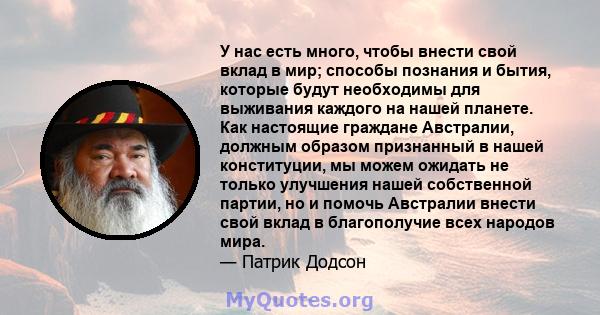 У нас есть много, чтобы внести свой вклад в мир; способы познания и бытия, которые будут необходимы для выживания каждого на нашей планете. Как настоящие граждане Австралии, должным образом признанный в нашей конституции, мы можем ожидать не только улучшения нашей собственной партии, но и помочь Австралии внести свой вклад в благополучие всех народов мира.
— Патрик Додсон

MyQuotes.org